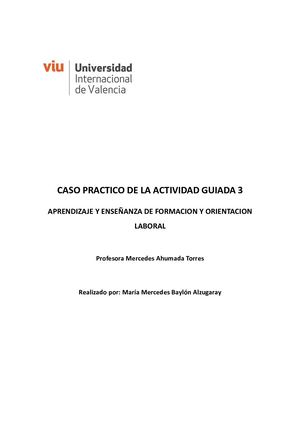 viu Universidad Internacional de Valencia

CASO PRACTICO DE LA ACTIVIDAD GUIADA 3

APRENDIZAJE Y ENSEÑANZA DE FORMACION Y ORIENTACION LABORAL

Profesora Mercedes Ahumada Torres

Realizado por: María Mercedes Baylón Alzugaray